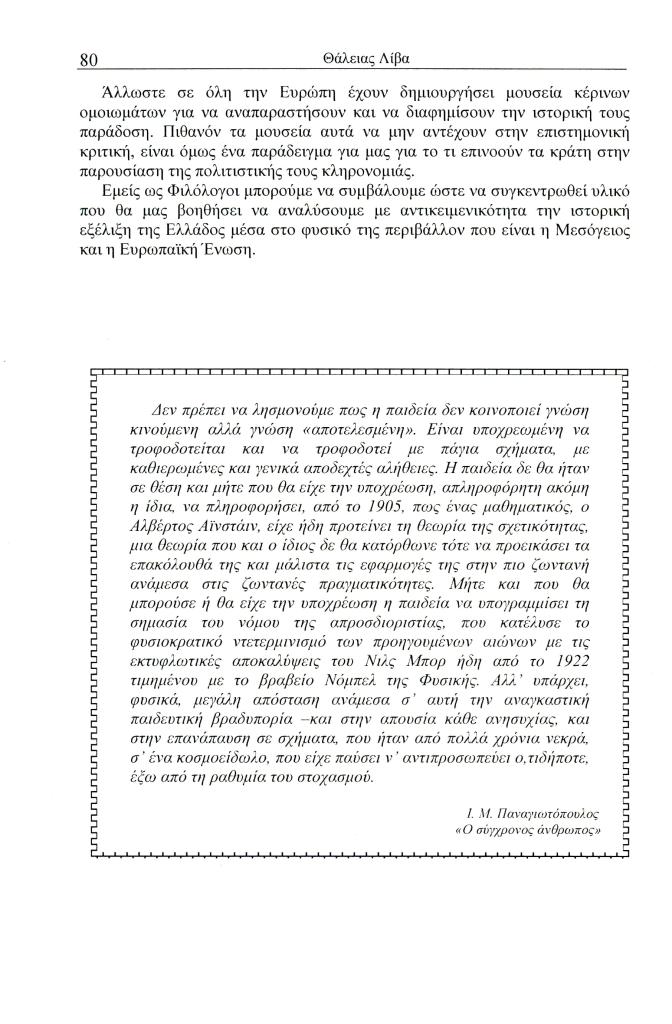 80 Θάλειας Λίβα

Άλλωστε σε όλη την Ευρώπη έχουν δημιουργήσει μουσεία κέρινων ομοιωμάτων για να αναπαραστήσουν και να διαφημίσουν την ιστορική τους παράδοση. Πιθανόν τα μουσεία αυτά να μην αντέχουν στην επιστημονική κριτική, είναι όμως ένα παράδειγμα για μας για το τι επινοούν τα κράτη στην παρουσίαση της πολιτιστικής τους κληρονομιάς.

Εμείς ως Φιλόλογοι μπορούμε να συμβάλουμε ώστε να συγκεντρωθεί υλικό που θα μας βοηθήσει να αναλύσουμε με αντικειμενικότητα την ιστορική εξέλιξη της Ελλάδος μέσα στο φυσικό της περιβάλλον που είναι η Μεσόγειος και η Ευρωπαϊκή Ένωση.

Δεν πρέπει να λησμονούμε πως η παιδεία δεν κοινοποιεί γνώση κινούμενη αλλά γνώση «αποτελεσμένη». Είναι υποχρεωμένη να τροφοδοτείται και να τροφοδοτεί με πάγια σχήματα, με καθιερωμένες και γενικά αποδεχτές αλήθειες. Η παιδεία δε θα ήταν σε θέση και μήτε που θα είχε την υποχρέωση, απληροφόρητη ακόμη η ίδια, να πληροφορήσει, από το 1905, πως ένας μαθηματικός, ο Αλβέρτος Αϊνστάιν, είχε ήδη προτείνει τη θεωρία της σχετικότητας, μια θεωρία που και ο ίδιος δε θα κατόρθωνε τότε να προεικάσει τα επακόλουθά της και μάλιστα τις εφαρμογές της στην πιο ζωντανή ανάμεσα στις ζωντανές πραγματικότητες. Μήτε και που θα μπορούσε ή θα είχε την υποχρέωση η παιδεία να υπογραμμίσει τη σημασία του νόμου της απροσδιοριστίας, που κατέλυσε το φυσιοκρατικό ντετερμινισμό των προηγουμένων αιώνων με τις εκτυφλωτικές αποκαλύψεις του Νιλς Μπορ ήδη από το 1922 τιμημένου με το βραβείο Νόμπελ της Φυσικής. Αλλ' υπάρχει, φυσικά, μεγάλη απόσταση ανάμεσα σ' αυτή την αναγκαστική παιδευτική βραδυπορία –και στην απουσία κάθε ανησυχίας, και στην επανάπαυση σε σχήματα, που ήταν από πολλά χρόνια νεκρά, σ' ένα κοσμοείδωλο, που είχε παύσει ν' αντιπροσωπεύει ο,τιδήποτε, έξω από τη ραθυμία του στοχασμού.

Ι. Μ. Παναγιωτόπουλος
«Ο σύγχρονος άνθρωπος»